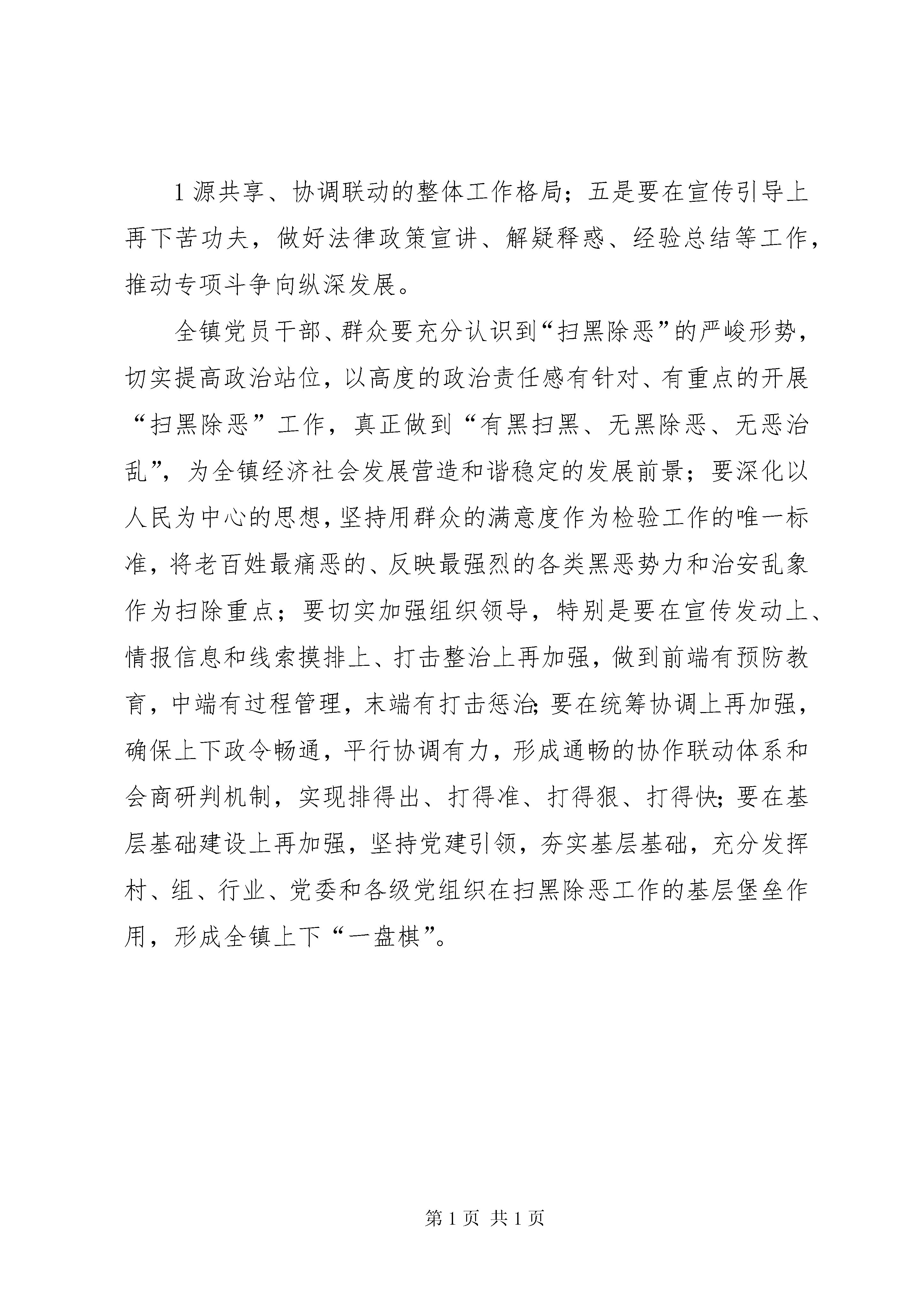 1 源共享、协调联动的整体工作格局；五是要在宣传引导上再下苦功夫，做好法律政策宣讲、解疑释惑、经验总结等工作，推动专项斗争向纵深发展。

全镇党员干部、群众要充分认识到“扫黑除恶”的严峻形势，切实提高政治站位，以高度的政治责任感有针对、有重点的开展“扫黑除恶”工作，真正做到“有黑扫黑、无黑除恶、无恶治乱”，为全镇经济社会发展营造和谐稳定的发展前景；要深化以人民为中心的思想，坚持用群众的满意度作为检验工作的唯一标准，将老百姓最痛恶的、反映最强烈的各类黑恶势力和治安乱象作为扫除重点；要切实加强组织领导，特别是要在宣传发动上、情报信息和线索摸排上、打击整治上再加强，做到前端有预防教育，中端有过程管理，末端有打击惩治;要在统筹协调上再加强，确保上下政令畅通，平行协调有力，形成通畅的协作联动体系和会商研判机制，实现排得出、打得准、打得狠、打得快;要在基层基础建设上再加强，坚持党建引领，夯实基层基础，充分发挥村、组、行业、党委和各级党组织在扫黑除恶工作的基层堡垒作用，形成全镇上下“一盘棋”。

第 1 页 共 1 页